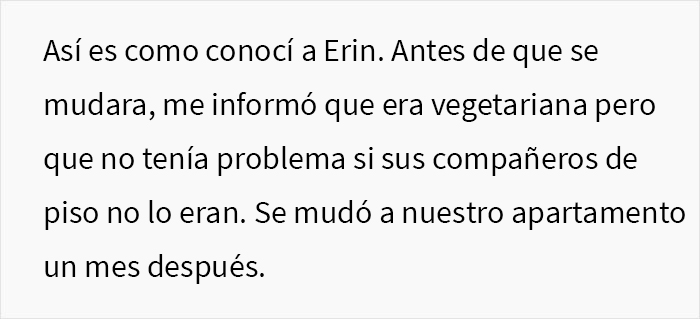 Así es como conocí a Erin. Antes de que se mudara, me informó que era vegetariana pero que no tenía problema si sus compañeros de piso no lo eran. Se mudó a nuestro apartamento un mes después.